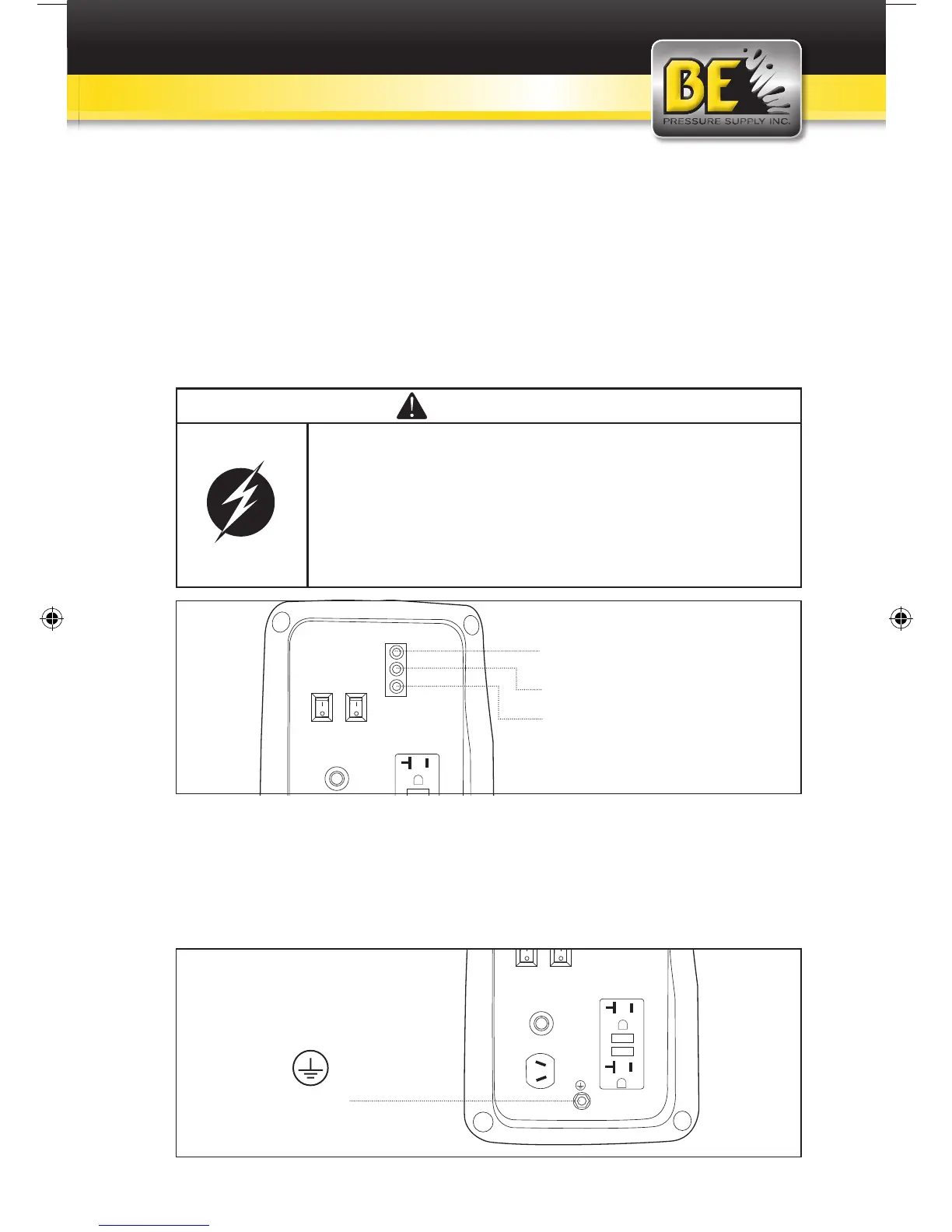 BE
PRESSURE SUPPLY INC.